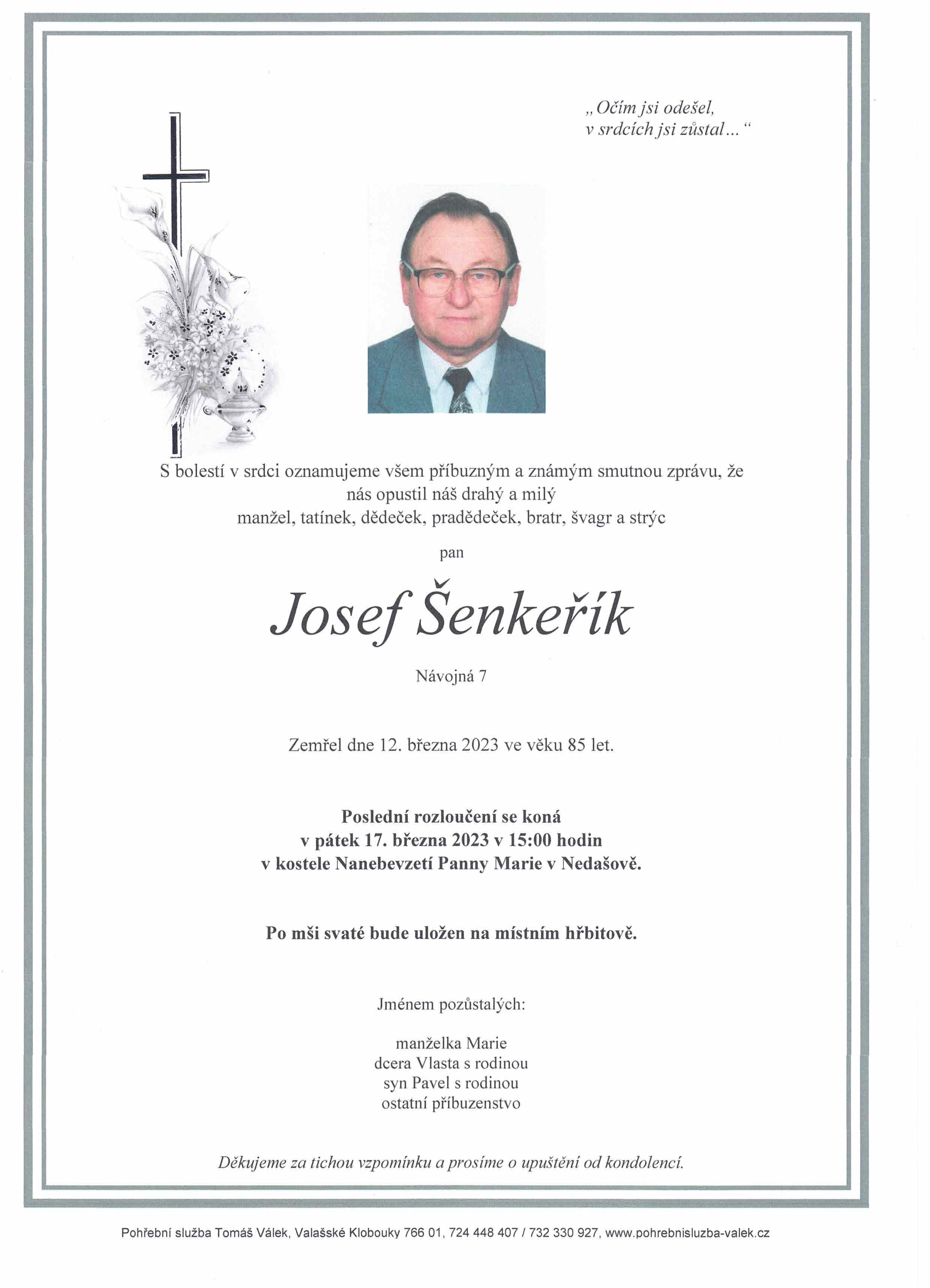 „ Očím jsi odešel,
v srdcích jsi zůstal… “

S bolestí v srdci oznamujeme všem příbuzným a známým smutnou zprávu, že nás opustil náš drahý a milý
manžel, tatínek, dědeček, pradědeček, bratr, švagr a strýc

pan

Josef Šenkeřík

Návojná 7

Zemřel dne 12. března 2023 ve věku 85 let.

Poslední rozloučení se koná
v pátek 17. března 2023 v 15:00 hodin
v kostele Nanebevzetí Panny Marie v Nedašově.

Po mši svaté bude uložen na místním hřbitově.

Jménem pozůstalých:

manželka Marie
dcera Vlasta s rodinou
syn Pavel s rodinou
ostatní příbuzenstvo

Děkujeme za tichou vzpomínku a prosíme o upuštění od kondolencí.

Pohřební služba Tomáš Válek, Valašské Klobouky 766 01, 724 448 407 / 732 330 927, www.pohrebnisluzba-valek.cz